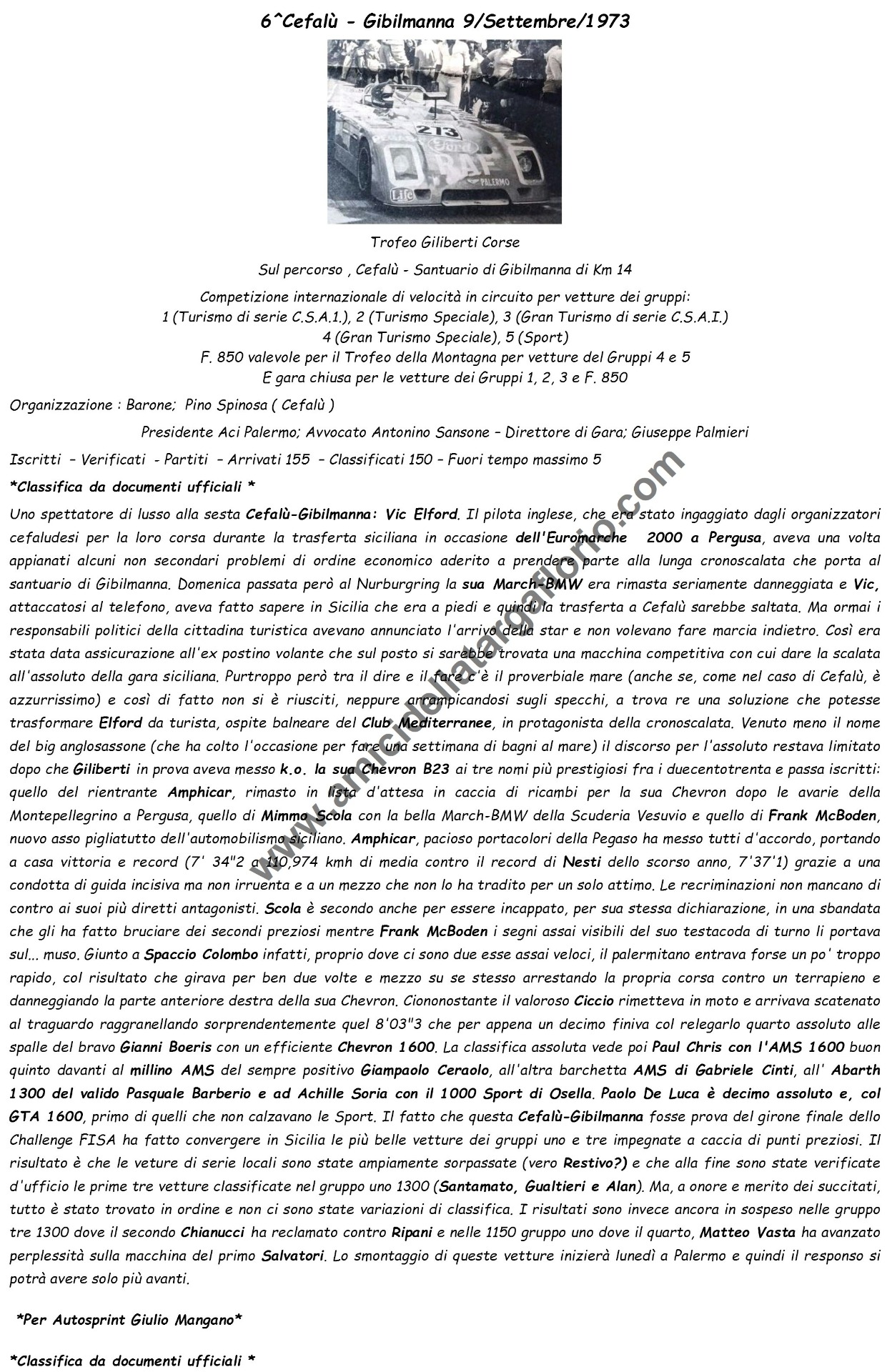 6^Cefalù - Gibilmanna 9/Settembre/1973

Trofeo Giliberti Corse

Sul percorso , Cefalù - Santuario di Gibilmanna di Km 14

Competizione internazionale di velocità in circuito per vetture dei gruppi:
1 (Turismo di serie C.S.A.1.), 2 (Turismo Speciale), 3 (Gran Turismo di serie C.S.A.I.)
4 (Gran Turismo Speciale), 5 (Sport)
F. 850 valevole per il Trofeo della Montagna per vetture del Gruppi 4 e 5
E gara chiusa per le vetture dei Gruppi 1, 2, 3 e F. 850

Organizzazione : Barone; Pino Spinosa ( Cefalù )

Presidente Aci Palermo; Avvocato Antonino Sansone – Direttore di Gara; Giuseppe Palmieri

Iscritti – Verificati - Partiti – Arrivati 155 – Classificati 150 – Fuori tempo massimo 5

*Classifica da documenti ufficiali *

Uno spettatore di lusso alla sesta Cefalù-Gibilmanna: Vic Elford. Il pilota inglese, che era stato ingaggiato dagli organizzatori cefaludesi per la loro corsa durante la trasferta siciliana in occasione dell'Euromarche 2000 a Pergusa, aveva una volta appianati alcuni non secondari problemi di ordine economico aderito a prendere parte alla lunga cronoscalata che porta al santuario di Gibilmanna. Domenica passata però al Nurburgring la sua March-BMW era rimasta seriamente danneggiata e Vic, attaccatosi al telefono, aveva fatto sapere in Sicilia che era a piedi e quindi la trasferta a Cefalù sarebbe saltata. Ma ormai i responsabili politici della cittadina turistica avevano annunciato l'arrivo della star e non volevano fare marcia indietro. Così era stata data assicurazione all'ex postino volante che sul posto si sarebbe trovata una macchina competitiva con cui dare la scalata all'assoluto della gara siciliana. Purtroppo però tra il dire e il fare c'è il proverbiale mare (anche se, come nel caso di Cefalù, è azzurrissimo) e così di fatto non si è riusciti, neppure arrampicandosi sugli specchi, a trova re una soluzione che potesse trasformare Elford da turista, ospite balneare del Club Mediterranee, in protagonista della cronoscalata. Venuto meno il nome del big anglosassone (che ha colto l'occasione per fare una settimana di bagni al mare) il discorso per l'assoluto restava limitato dopo che Giliberti in prova aveva messo k.o. la sua Chevron B23 ai tre nomi più prestigiosi fra i duecentotrenta e passa iscritti: quello del rientrante Amphicar, rimasto in lista d'attesa in caccia di ricambi per la sua Chevron dopo le avarie della Montepellegrino a Pergusa, quello di Mimmo Scola con la bella March-BMW della Scuderia Vesuvio e quello di Frank McBoden, nuovo asso pigliatutto dell'automobilismo siciliano. Amphicar, pacioso portacolori della Pegaso ha messo tutti d'accordo, portando a casa vittoria e record (7' 34"2 a 110,974 kmh di media contro il record di Nesti dello scorso anno, 7'37'1) grazie a una condotta di guida incisiva ma non irruenta e a un mezzo che non lo ha tradito per un solo attimo. Le recriminazioni non mancano di contro ai suoi più diretti antagonisti. Scola è secondo anche per essere incappato, per sua stessa dichiarazione, in una sbandata che gli ha fatto bruciare dei secondi preziosi mentre Frank McBoden i segni assai visibili del suo testacoda di turno li portava sul... muso. Giunto a Spaccio Colombo infatti, proprio dove ci sono due esse assai veloci, il palermitano entrava forse un po' troppo rapido, col risultato che girava per ben due volte e mezzo su se stesso arrestando la propria corsa contro un terrapieno e danneggiando la parte anteriore destra della sua Chevron. Ciononostante il valoroso Ciccio rimetteva in moto e arrivava scatenato al traguardo raggranellando sorprendentemente quel 8'03"3 che per appena un decimo finiva col relegarlo quarto assoluto alle spalle del bravo Gianni Boeris con un efficiente Chevron 1600. La classifica assoluta vede poi Paul Chris con l'AMS 1600 buon quinto davanti al millino AMS del sempre positivo Giampaolo Ceraolo, all'altra barchetta AMS di Gabriele Cinti, all' Abarth 1300 del valido Pasquale Barberio e ad Achille Soria con il 1000 Sport di Osella. Paolo De Luca è decimo assoluto e, col GTA 1600, primo di quelli che non calzavano le Sport. Il fatto che questa Cefalù-Gibilmanna fosse prova del girone finale dello Challenge FISA ha fatto convergere in Sicilia le più belle vetture dei gruppi uno e tre impegnate a caccia di punti preziosi. Il risultato è che le veture di serie locali sono state ampiamente sorpassate (vero Restivo?) e che alla fine sono state verificate d'ufficio le prime tre vetture classificate nel gruppo uno 1300 (Santamato, Gualtieri e Alan). Ma, a onore e merito dei succitati, tutto è stato trovato in ordine e non ci sono state variazioni di classifica. I risultati sono invece ancora in sospeso nelle gruppo tre 1300 dove il secondo Chianucci ha reclamato contro Ripani e nelle 1150 gruppo uno dove il quarto, Matteo Vasta ha avanzato perplessità sulla macchina del primo Salvatori. Lo smontaggio di queste vetture inizierà lunedì a Palermo e quindi il responso si potrà avere solo più avanti.

*Per Autosprint Giulio Mangano*

*Classifica da documenti ufficiali *

www.amicidellatargaflorio.com